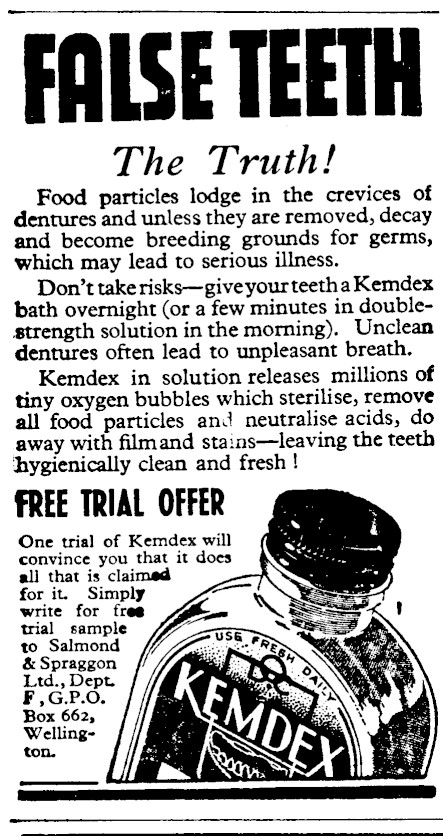 FALSE TEETH

The Truth!

Food particles lodge in the crevices of dentures and unless they are removed, decay and become breeding grounds for germs, which may lead to serious illness.

Don't take risks—give your teeth a Kemdex bath overnight (or a few minutes in double-strength solution in the morning). Unclean dentures often lead to unpleasant breath.

Kemdex in solution releases millions of tiny oxygen bubbles which sterilise, remove all food particles and neutralise acids, do away with film and stains—leaving the teeth hygienically clean and fresh!

FREE TRIAL OFFER

One trial of Kemdex will convince you that it does all that is claimed for it. Simply write for free trial sample to Salmond & Spraggon Ltd., Dept. F, G.P.O. Box 662, Wellington.

USE FRESH DAILY
KEMDEX